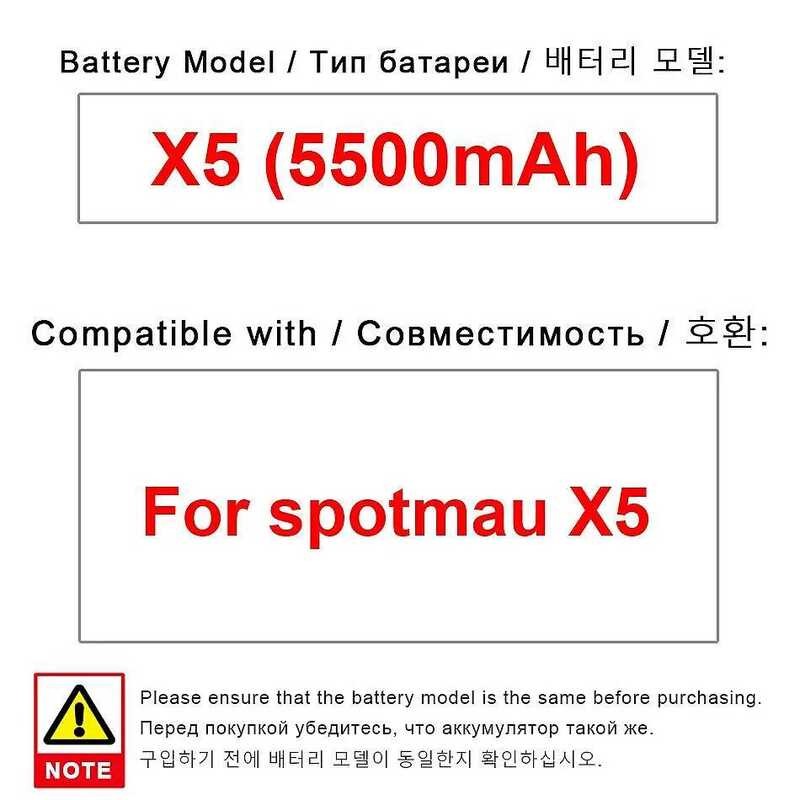 Battery Model / Тип батареи / 배터리 모델:

X5 (5500mAh)

Compatible with / Совместимость / 호환:

For spotmau X5

NOTE

Please ensure that the battery model is the same before purchasing.
Перед покупкой убедитесь, что аккумулятор такой же.
구입하기 전에 배터리 모델이 동일한지 확인하십시오.